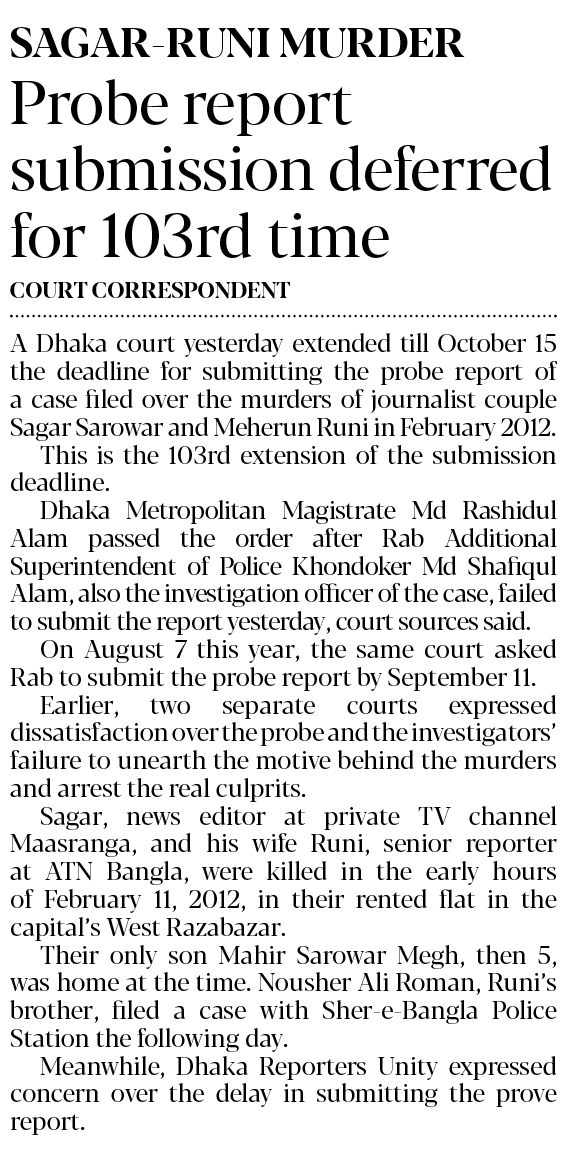 SAGAR-RUNI MURDER

Probe report submission deferred for 103rd time

COURT CORRESPONDENT

A Dhaka court yesterday extended till October 15 the deadline for submitting the probe report of a case filed over the murders of journalist couple Sagar Sarowar and Meherun Runi in February 2012.

This is the 103rd extension of the submission deadline.

Dhaka Metropolitan Magistrate Md Rashidul Alam passed the order after Rab Additional Superintendent of Police Khondoker Md Shafiqul Alam, also the investigation officer of the case, failed to submit the report yesterday, court sources said.

On August 7 this year, the same court asked Rab to submit the probe report by September 11.

Earlier, two separate courts expressed dissatisfaction over the probe and the investigators' failure to unearth the motive behind the murders and arrest the real culprits.

Sagar, news editor at private TV channel Maasranga, and his wife Runi, senior reporter at ATN Bangla, were killed in the early hours of February 11, 2012, in their rented flat in the capital's West Razabazar.

Their only son Mahir Sarowar Megh, then 5, was home at the time. Nousher Ali Roman, Runi's brother, filed a case with Sher-e-Bangla Police Station the following day.

Meanwhile, Dhaka Reporters Unity expressed concern over the delay in submitting the prove report.